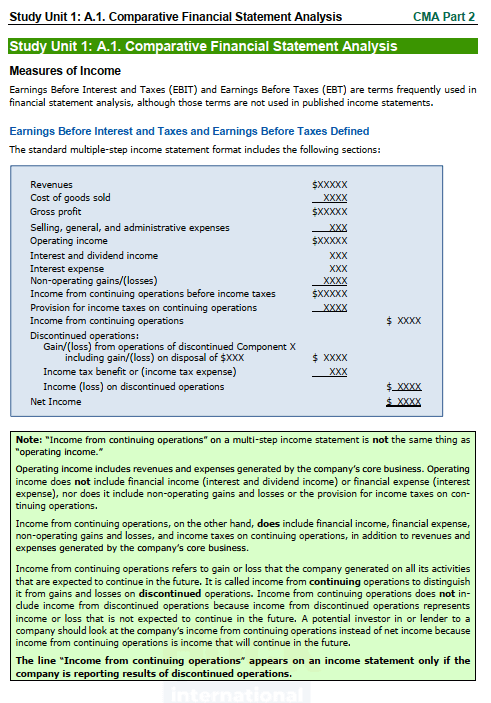 Study Unit 1: A.1. Comparative Financial Statement Analysis CMA Part 2

Study Unit 1: A.1. Comparative Financial Statement Analysis

Measures of Income

Earnings Before Interest and Taxes (EBIT) and Earnings Before Taxes (EBT) are terms frequently used in financial statement analysis, although those terms are not used in published income statements.

Earnings Before Interest and Taxes and Earnings Before Taxes Defined

The standard multiple-step income statement format includes the following sections:

| | | |
|---|---|---|
| Revenues | $XXXXX | |
| Cost of goods sold | XXXX | |
| Gross profit | $XXXXX | |
| Selling, general, and administrative expenses | XXX | |
| Operating income | $XXXXX | |
| Interest and dividend income | XXX | |
| Interest expense | XXX | |
| Non-operating gains/(losses) | XXXX | |
| Income from continuing operations before income taxes | $XXXXX | |
| Provision for income taxes on continuing operations | XXXX | |
| Income from continuing operations | | $ XXXX |
| Discontinued operations: | | |
| Gain/(loss) from operations of discontinued Component X including gain/(loss) on disposal of $XXX | $ XXXX | |
| Income tax benefit or (income tax expense) | XXX | |
| Income (loss) on discontinued operations | | $ XXXX |
| Net Income | | $ XXXX |

Note: "Income from continuing operations" on a multi-step income statement is not the same thing as "operating income."

Operating income includes revenues and expenses generated by the company's core business. Operating income does not include financial income (interest and dividend income) or financial expense (interest expense), nor does it include non-operating gains and losses or the provision for income taxes on continuing operations.

Income from continuing operations, on the other hand, does include financial income, financial expense, non-operating gains and losses, and income taxes on continuing operations, in addition to revenues and expenses generated by the company's core business.

Income from continuing operations refers to gain or loss that the company generated on all its activities that are expected to continue in the future. It is called income from continuing operations to distinguish it from gains and losses on discontinued operations. Income from continuing operations does not include income from discontinued operations because income from discontinued operations represents income or loss that is not expected to continue in the future. A potential investor in or lender to a company should look at the company's income from continuing operations instead of net income because income from continuing operations is income that will continue in the future.

The line "Income from continuing operations" appears on an income statement only if the company is reporting results of discontinued operations.

International